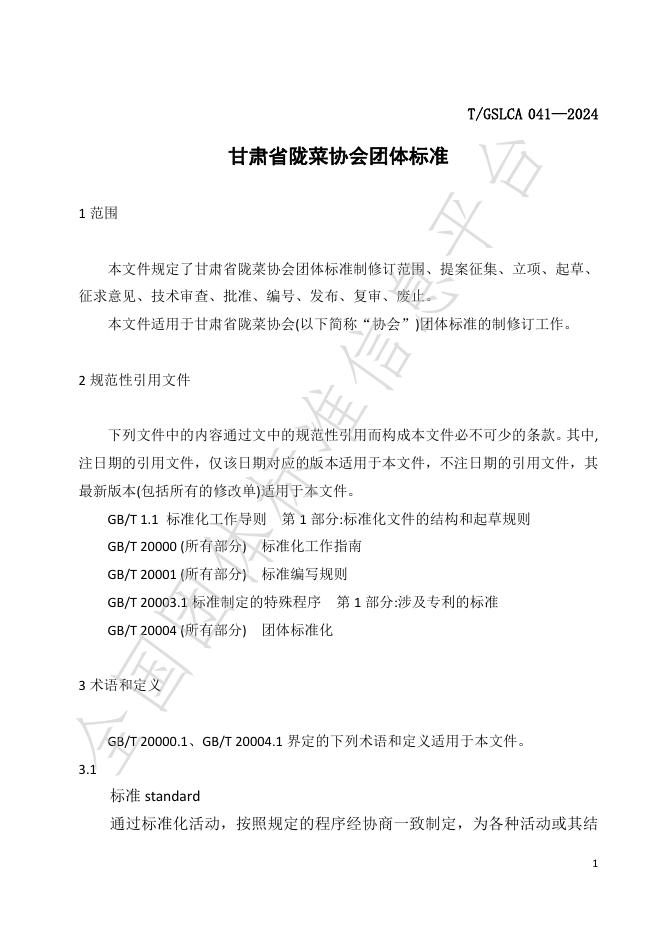 T/GSLCA 041—2024

甘肃省陇菜协会团体标准

1 范围

本文件规定了甘肃省陇菜协会团体标准制修订范围、提案征集、立项、起草、征求意见、技术审查、批准、编号、发布、复审、废止。

本文件适用于甘肃省陇菜协会(以下简称“协会”)团体标准的制修订工作。

2 规范性引用文件

下列文件中的内容通过文中的规范性引用而构成本文件必不可少的条款。其中,注日期的引用文件，仅该日期对应的版本适用于本文件，不注日期的引用文件，其最新版本(包括所有的修改单)适用于本文件。

GB/T 1.1 标准化工作导则 第 1 部分:标准化文件的结构和起草规则

GB/T 20000 (所有部分) 标准化工作指南

GB/T 20001 (所有部分) 标准编写规则

GB/T 20003.1 标准制定的特殊程序 第 1 部分:涉及专利的标准

GB/T 20004 (所有部分) 团体标准化

3 术语和定义

GB/T 20000.1、GB/T 20004.1 界定的下列术语和定义适用于本文件。

3.1

标准 standard

通过标准化活动，按照规定的程序经协商一致制定，为各种活动或其结

1

全国团体标准信息平台